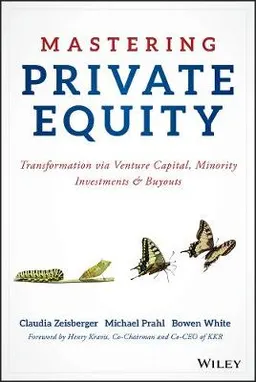 MASTERING
PRIVATE
EQUITY

Transformation via Venture Capital, Minority Investments & Buyouts

Claudia Zeisberger Michael Prahl Bowen White

Foreword by Henry Kravis, Co-Chairman and Co-CEO of KKR

WILEY